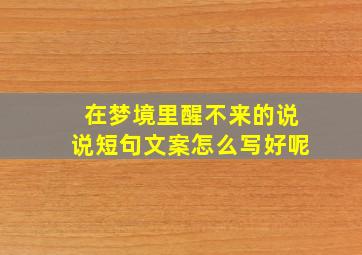 在梦境里醒不来的说说短句文案怎么写好呢